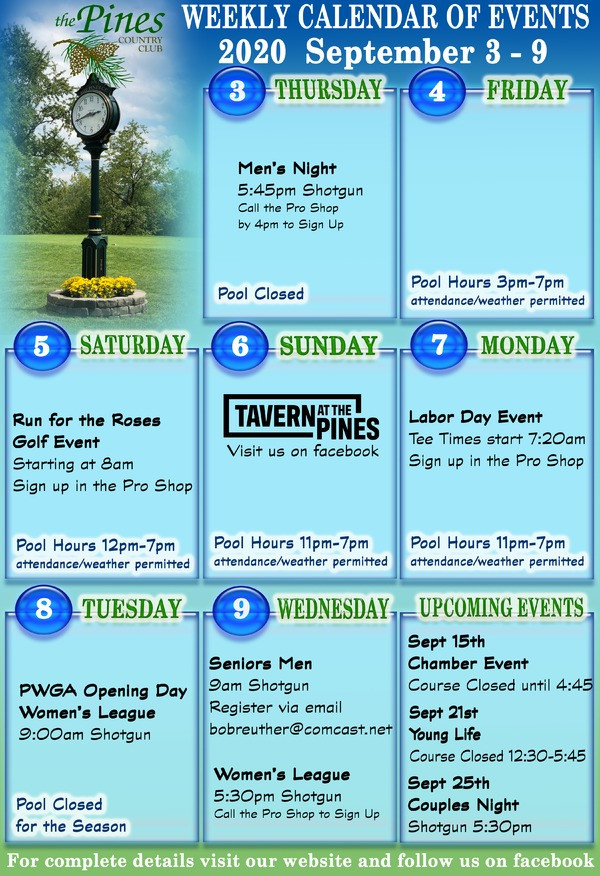 the Pines COUNTRY CLUB

WEEKLY CALENDAR OF EVENTS
2020 September 3 - 9

3 THURSDAY

Men's Night
5:45pm Shotgun
Call the Pro Shop by 4pm to Sign Up

Pool Closed

4 FRIDAY

Pool Hours 3pm-7pm
attendance/weather permitted

5 SATURDAY

Run for the Roses Golf Event
Starting at 8am
Sign up in the Pro Shop

Pool Hours 12pm-7pm
attendance/weather permitted

6 SUNDAY

TAVERN AT THE PINES
Visit us on facebook

Pool Hours 11pm-7pm
attendance/weather permitted

7 MONDAY

Labor Day Event
Tee Times start 7:20am
Sign up in the Pro Shop

Pool Hours 11pm-7pm
attendance/weather permitted

8 TUESDAY

PWGA Opening Day
Women's League
9:00am Shotgun

Pool Closed for the Season

9 WEDNESDAY

Seniors Men
9am Shotgun
Register via email
bobreuther@comcast.net

Women's League
5:30pm Shotgun
Call the Pro Shop to Sign Up

UPCOMING EVENTS

Sept 15th
Chamber Event
Course Closed until 4:45

Sept 21st
Young Life
Course Closed 12:30-5:45

Sept 25th
Couples Night
Shotgun 5:30pm

For complete details visit our website and follow us on facebook